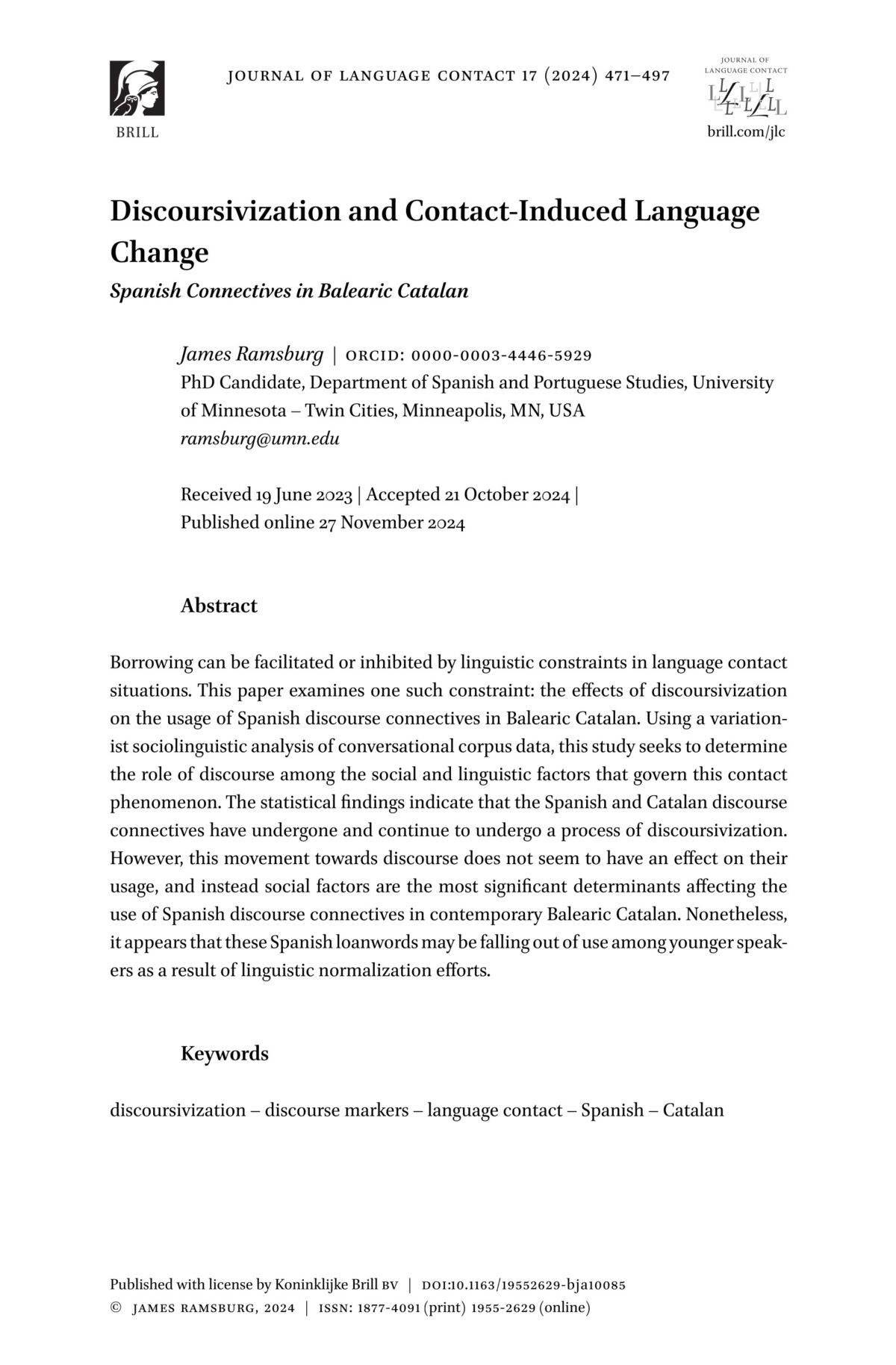 BRILL

JOURNAL OF LANGUAGE CONTACT 17 (2024) 471–497

JOURNAL OF LANGUAGE CONTACT

brill.com/jlc

Discoursivization and Contact-Induced Language Change

Spanish Connectives in Balearic Catalan

James Ramsburg | ORCID: 0000-0003-4446-5929
PhD Candidate, Department of Spanish and Portuguese Studies, University of Minnesota – Twin Cities, Minneapolis, MN, USA
ramsburg@umn.edu

Received 19 June 2023 | Accepted 21 October 2024 | Published online 27 November 2024

Abstract

Borrowing can be facilitated or inhibited by linguistic constraints in language contact situations. This paper examines one such constraint: the effects of discoursivization on the usage of Spanish discourse connectives in Balearic Catalan. Using a variationist sociolinguistic analysis of conversational corpus data, this study seeks to determine the role of discourse among the social and linguistic factors that govern this contact phenomenon. The statistical findings indicate that the Spanish and Catalan discourse connectives have undergone and continue to undergo a process of discoursivization. However, this movement towards discourse does not seem to have an effect on their usage, and instead social factors are the most significant determinants affecting the use of Spanish discourse connectives in contemporary Balearic Catalan. Nonetheless, it appears that these Spanish loanwords may be falling out of use among younger speakers as a result of linguistic normalization efforts.

Keywords

discoursivization – discourse markers – language contact – Spanish – Catalan

Published with license by Koninklijke Brill BV | DOI:10.1163/19552629-bja10085
© JAMES RAMSBURG, 2024 | ISSN: 1877-4091 (print) 1955-2629 (online)